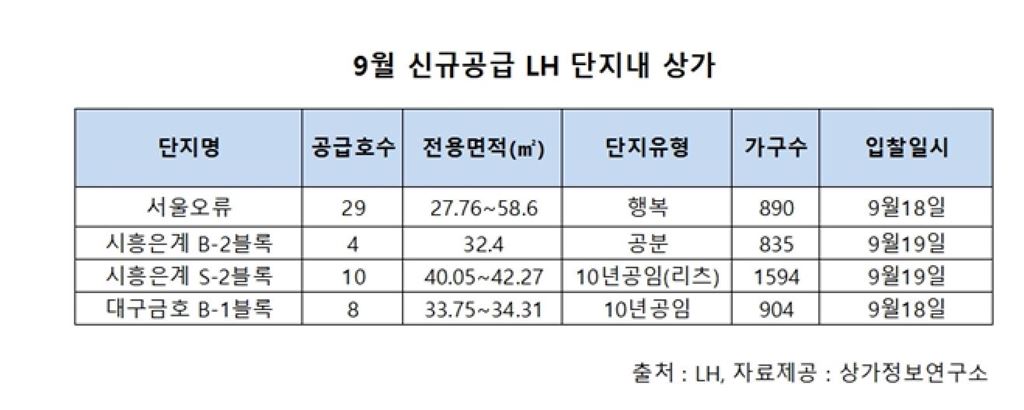 9월 신규공급 LH 단지내 상가

| 단지명 | 공급호수 | 전용면적(㎡) | 단지유형 | 가구수 | 입찰일시 |
|---|---|---|---|---|---|
| 서울오류 | 29 | 27.76~58.6 | 행복 | 890 | 9월18일 |
| 시흥은계 B-2블록 | 4 | 32.4 | 공분 | 835 | 9월19일 |
| 시흥은계 S-2블록 | 10 | 40.05~42.27 | 10년공임(리츠) | 1594 | 9월19일 |
| 대구금호 B-1블록 | 8 | 33.75~34.31 | 10년공임 | 904 | 9월18일 |

출처 : LH, 자료제공 : 상가정보연구소